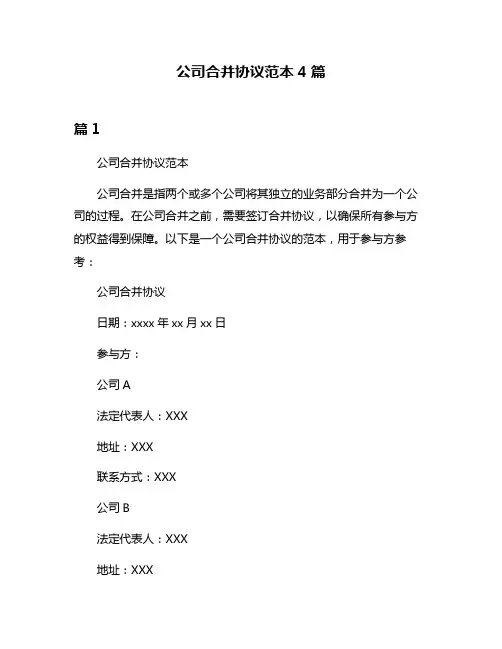 公司合并协议范本 4 篇

篇 1

公司合并协议范本

公司合并是指两个或多个公司将其独立的业务部分合并为一个公司的过程。在公司合并之前，需要签订合并协议，以确保所有参与方的权益得到保障。以下是一个公司合并协议的范本，用于参与方参考：

公司合并协议

日期：xxxx 年 xx 月 xx 日

参与方：

公司 A

法定代表人：XXX

地址：XXX

联系方式：XXX

公司 B

法定代表人：XXX

地址：XXX